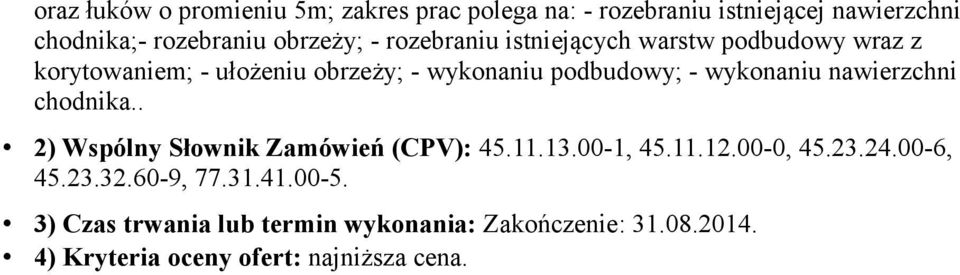 oraz łuków o promieniu 5m; zakres prac polega na: - rozebraniu istniejącej nawierzchni chodnika;- rozebraniu obrzeży; - rozebraniu istniejących warstw podbudowy wraz z korytowaniem; - ułożeniu obrzeży; - wykonaniu podbudowy; - wykonaniu nawierzchni chodnika..

• 2) Wspólny Słownik Zamówień (CPV): 45.11.13.00-1, 45.11.12.00-0, 45.23.24.00-6, 45.23.32.60-9, 77.31.41.00-5.

• 3) Czas trwania lub termin wykonania: Zakończenie: 31.08.2014.
• 4) Kryteria oceny ofert: najniższa cena.